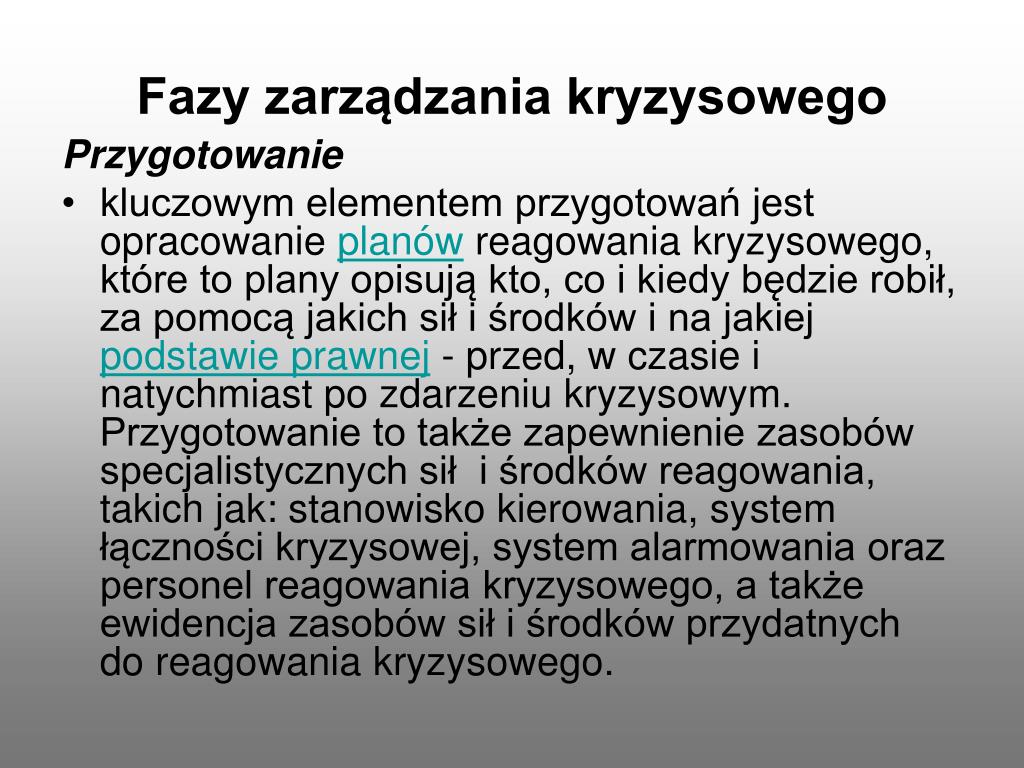 Fazy zarządzania kryzysowego

Przygotowanie

• kluczowym elementem przygotowań jest opracowanie planów reagowania kryzysowego, które to plany opisują kto, co i kiedy będzie robił, za pomocą jakich sił i środków i na jakiej podstawie prawnej - przed, w czasie i natychmiast po zdarzeniu kryzysowym. Przygotowanie to także zapewnienie zasobów specjalistycznych sił i środków reagowania, takich jak: stanowisko kierowania, system łączności kryzysowej, system alarmowania oraz personel reagowania kryzysowego, a także ewidencja zasobów sił i środków przydatnych do reagowania kryzysowego.